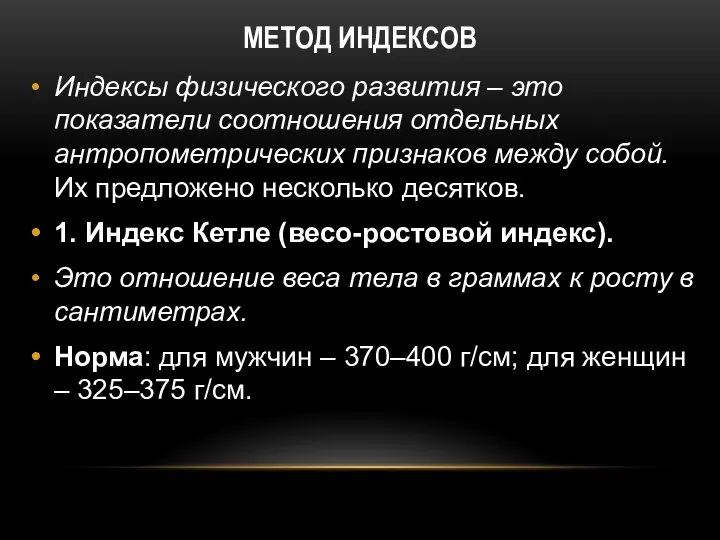 МЕТОД ИНДЕКСОВ

• Индексы физического развития – это показатели соотношения отдельных антропометрических признаков между собой. Их предложено несколько десятков.

• 1. Индекс Кетле (весо-ростовой индекс).

• Это отношение веса тела в граммах к росту в сантиметрах.

• Норма: для мужчин – 370–400 г/см; для женщин – 325–375 г/см.